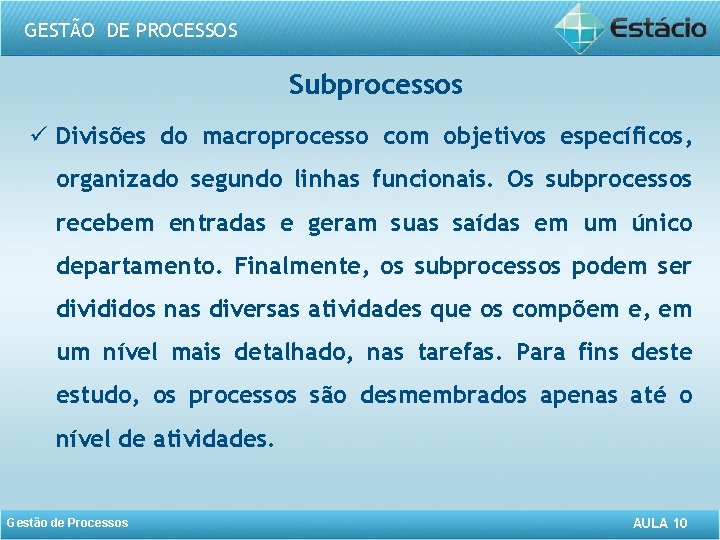 GESTÃO DE PROCESSOS

Estácio

Subprocessos

✓ Divisões do macroprocesso com objetivos específicos, organizado segundo linhas funcionais. Os subprocessos recebem entradas e geram suas saídas em um único departamento. Finalmente, os subprocessos podem ser divididos nas diversas atividades que os compõem e, em um nível mais detalhado, nas tarefas. Para fins deste estudo, os processos são desmembrados apenas até o nível de atividades.

Gestão de Processos

AULA 10